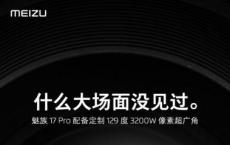 MEIZU

什么大场面没见过。

魅族 17 Pro 配备定制 129 度 3200W 像素超广角